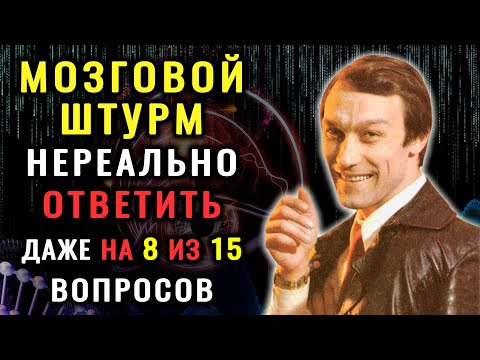 МОЗГОВОЙ ШТУРМ
НЕРЕАЛЬНО
ОТВЕТИТЬ
ДАЖЕ НА 8 ИЗ 15
ВОПРОСОВ